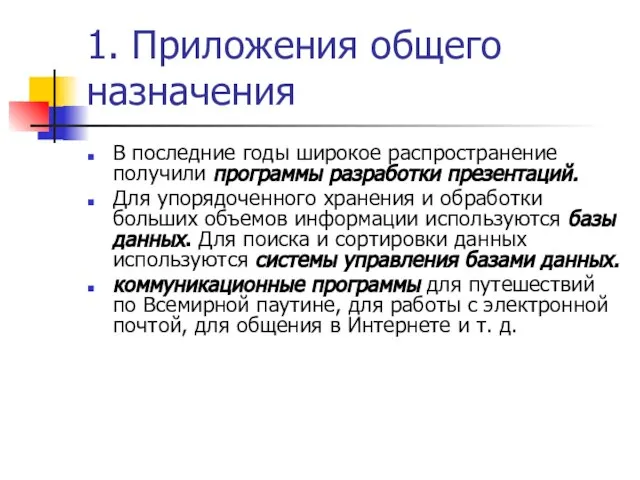 1. Приложения общего назначения

В последние годы широкое распространение получили программы разработки презентаций.

Для упорядоченного хранения и обработки больших объемов информации используются базы данных. Для поиска и сортировки данных используются системы управления базами данных.

коммуникационные программы для путешествий по Всемирной паутине, для работы с электронной почтой, для общения в Интернете и т. д.